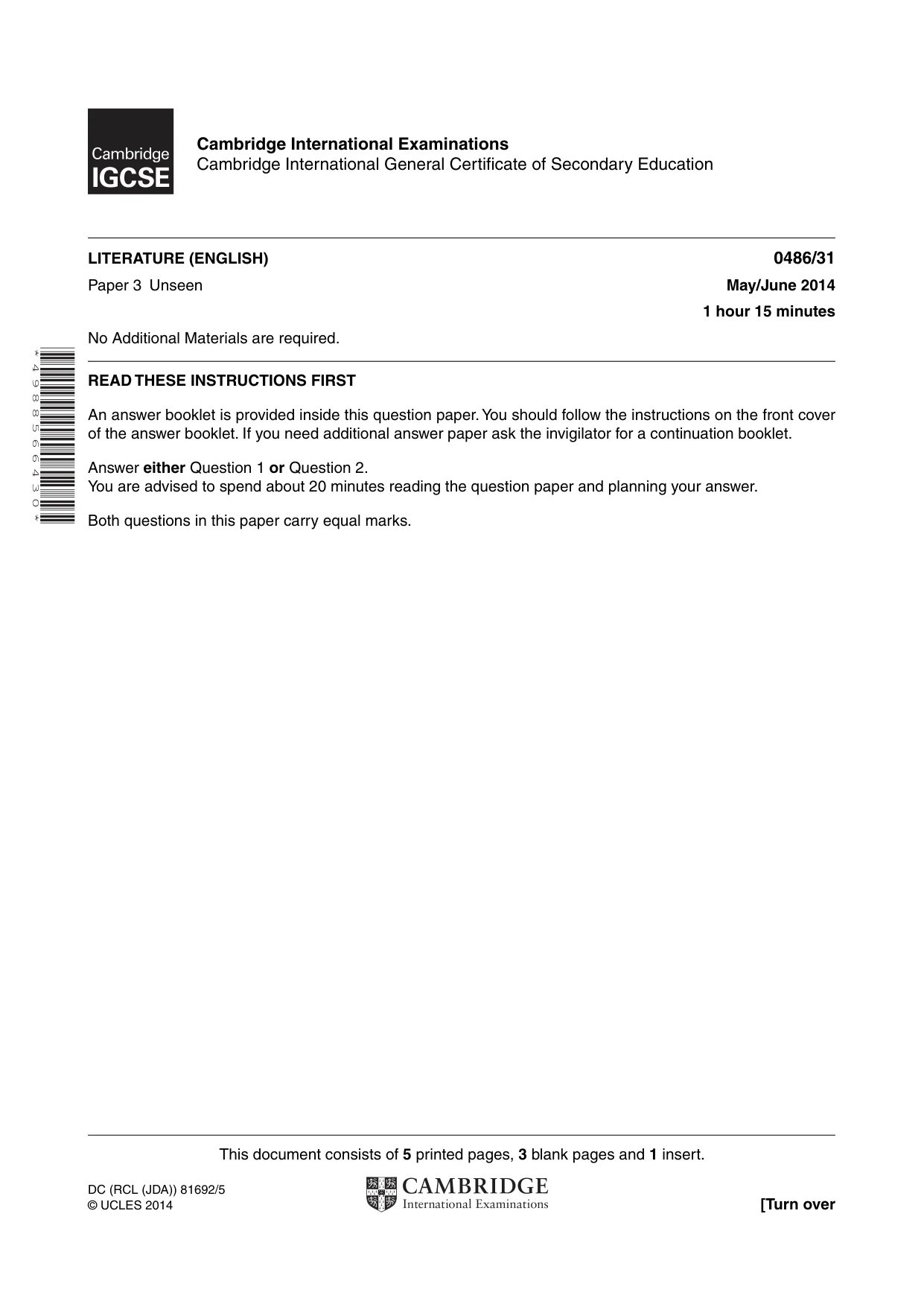 Cambridge
IGCSE

Cambridge International Examinations
Cambridge International General Certificate of Secondary Education

LITERATURE (ENGLISH)
0486/31

Paper 3 Unseen
May/June 2014

1 hour 15 minutes

No Additional Materials are required.

*4988566430*

READ THESE INSTRUCTIONS FIRST

An answer booklet is provided inside this question paper. You should follow the instructions on the front cover of the answer booklet. If you need additional answer paper ask the invigilator for a continuation booklet.

Answer either Question 1 or Question 2.
You are advised to spend about 20 minutes reading the question paper and planning your answer.

Both questions in this paper carry equal marks.

This document consists of 5 printed pages, 3 blank pages and 1 insert.

DC (RCL (JDA)) 81692/5
© UCLES 2014

CAMBRIDGE
International Examinations

[Turn over